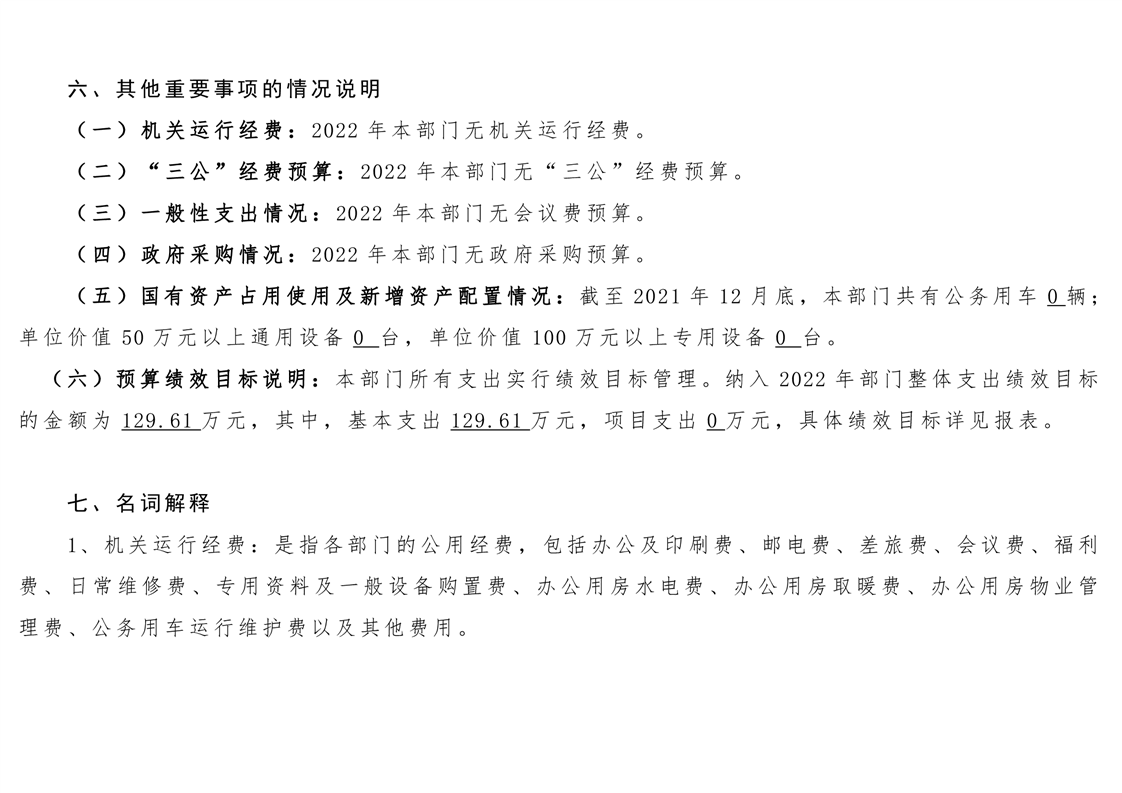 六、其他重要事项的情况说明

（一）机关运行经费：2022 年本部门无机关运行经费。

（二）“三公”经费预算：2022 年本部门无“三公”经费预算。

（三）一般性支出情况：2022 年本部门无会议费预算。

（四）政府采购情况：2022 年本部门无政府采购预算。

（五）国有资产占用使用及新增资产配置情况：截至 2021 年 12 月底，本部门共有公务用车 0 辆；单位价值 50 万元以上通用设备 0 台，单位价值 100 万元以上专用设备 0 台。

（六）预算绩效目标说明：本部门所有支出实行绩效目标管理。纳入 2022 年部门整体支出绩效目标的金额为 129.61 万元，其中，基本支出 129.61 万元，项目支出 0 万元，具体绩效目标详见报表。

七、名词解释

1、机关运行经费：是指各部门的公用经费，包括办公及印刷费、邮电费、差旅费、会议费、福利费、日常维修费、专用资料及一般设备购置费、办公用房水电费、办公用房取暖费、办公用房物业管理费、公务用车运行维护费以及其他费用。